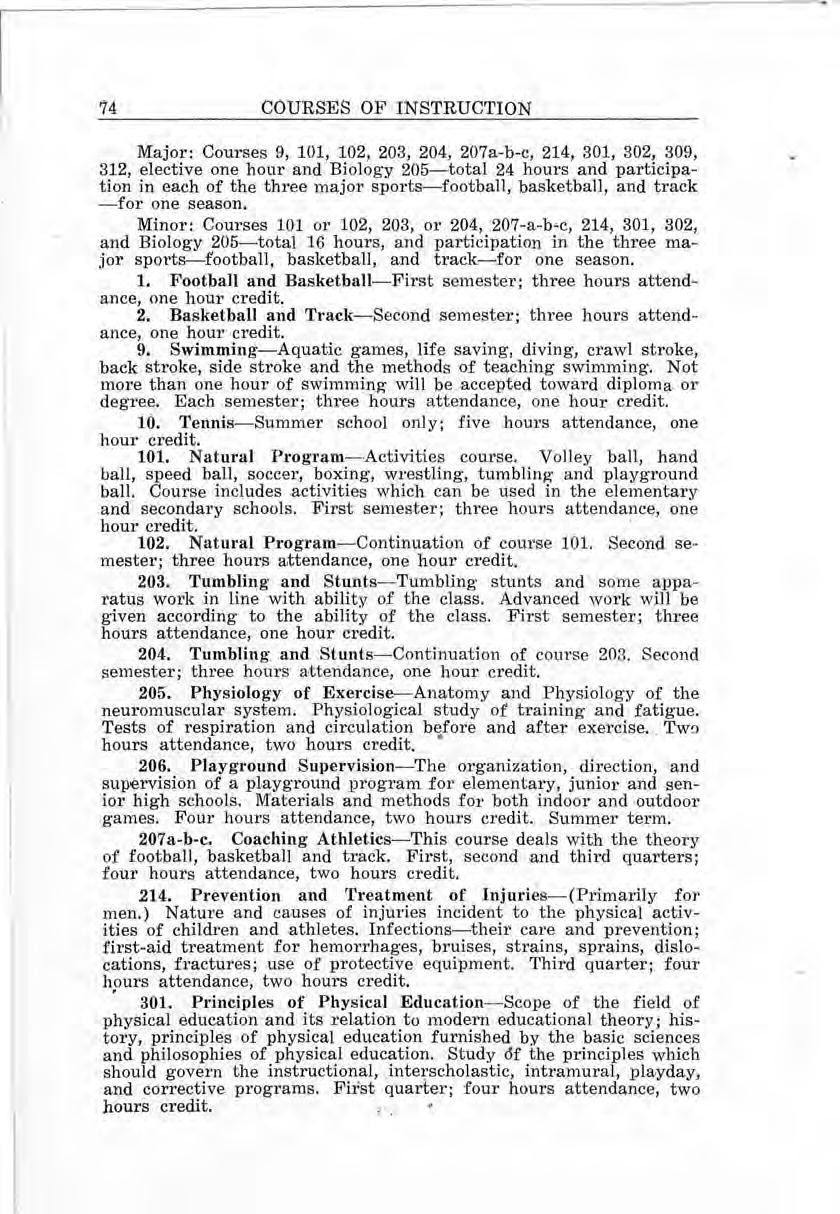 74 COURSES OF INSTRUCTION

Major: Courses 9, 101, 102, 203, 204, 207a-b-c, 214, 301, 302, 309, 312, elective one hour and Biology 205—total 24 hours and participation in each of the three major sports—football, basketball, and track—for one season.

Minor: Courses 101 or 102, 203, or 204, 207-a-b-c, 214, 301, 302, and Biology 205—total 16 hours, and participation in the three major sports—football, basketball, and track—for one season.

1. Football and Basketball—First semester; three hours attendance, one hour credit.

2. Basketball and Track—Second semester; three hours attendance, one hour credit.

9. Swimming—Aquatic games, life saving, diving, crawl stroke, back stroke, side stroke and the methods of teaching swimming. Not more than one hour of swimming will be accepted toward diploma or degree. Each semester; three hours attendance, one hour credit.

10. Tennis—Summer school only; five hours attendance, one hour credit.

101. Natural Program—Activities course. Volley ball, hand ball, speed ball, soccer, boxing, wrestling, tumbling and playground ball. Course includes activities which can be used in the elementary and secondary schools. First semester; three hours attendance, one hour credit.

102. Natural Program—Continuation of course 101. Second semester; three hours attendance, one hour credit.

203. Tumbling and Stunts—Tumbling stunts and some apparatus work in line with ability of the class. Advanced work will be given according to the ability of the class. First semester; three hours attendance, one hour credit.

204. Tumbling and Stunts—Continuation of course 203. Second semester; three hours attendance, one hour credit.

205. Physiology of Exercise—Anatomy and Physiology of the neuromuscular system. Physiological study of training and fatigue. Tests of respiration and circulation before and after exercise. Two hours attendance, two hours credit.

206. Playground Supervision—The organization, direction, and supervision of a playground program for elementary, junior and senior high schools. Materials and methods for both indoor and outdoor games. Four hours attendance, two hours credit. Summer term.

207a-b-c. Coaching Athletics—This course deals with the theory of football, basketball and track. First, second and third quarters; four hours attendance, two hours credit.

214. Prevention and Treatment of Injuries—(Primarily for men.) Nature and causes of injuries incident to the physical activities of children and athletes. Infections—their care and prevention; first-aid treatment for hemorrhages, bruises, strains, sprains, dislocations, fractures; use of protective equipment. Third quarter; four hours attendance, two hours credit.

301. Principles of Physical Education—Scope of the field of physical education and its relation to modern educational theory; history, principles of physical education furnished by the basic sciences and philosophies of physical education. Study of the principles which should govern the instructional, interscholastic, intramural, playday, and corrective programs. First quarter; four hours attendance, two hours credit.